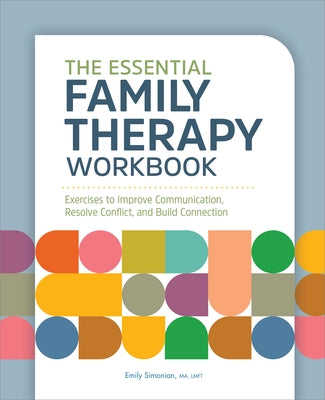 THE ESSENTIAL
FAMILY THERAPY
WORKBOOK

Exercises to Improve Communication, Resolve Conflict, and Build Connection

Emily Simonian, MA, LMFT